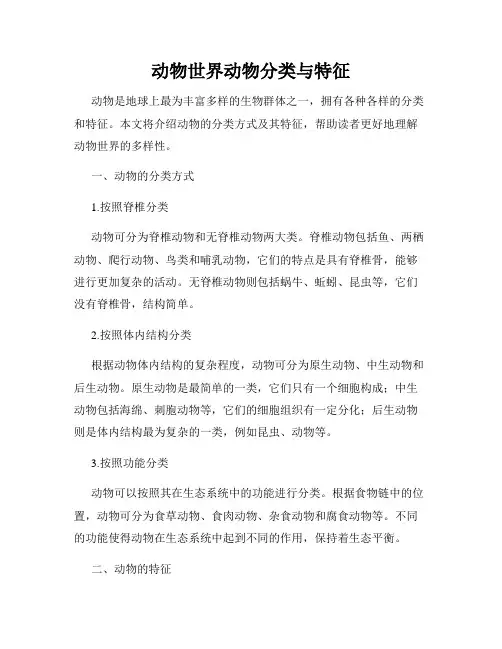 动物世界动物分类与特征

动物是地球上最为丰富多样的生物群体之一，拥有各种各样的分类和特征。本文将介绍动物的分类方式及其特征，帮助读者更好地理解动物世界的多样性。

一、动物的分类方式

1.按照脊椎分类

动物可分为脊椎动物和无脊椎动物两大类。脊椎动物包括鱼、两栖动物、爬行动物、鸟类和哺乳动物，它们的特点是具有脊椎骨，能够进行更加复杂的活动。无脊椎动物则包括蜗牛、蚯蚓、昆虫等，它们没有脊椎骨，结构简单。

2.按照体内结构分类

根据动物体内结构的复杂程度，动物可分为原生动物、中生动物和后生动物。原生动物是最简单的一类，它们只有一个细胞构成；中生动物包括海绵、刺胞动物等，它们的细胞组织有一定分化；后生动物则是体内结构最为复杂的一类，例如昆虫、动物等。

3.按照功能分类

动物可以按照其在生态系统中的功能进行分类。根据食物链中的位置，动物可分为食草动物、食肉动物、杂食动物和腐食动物等。不同的功能使得动物在生态系统中起到不同的作用，保持着生态平衡。

二、动物的特征